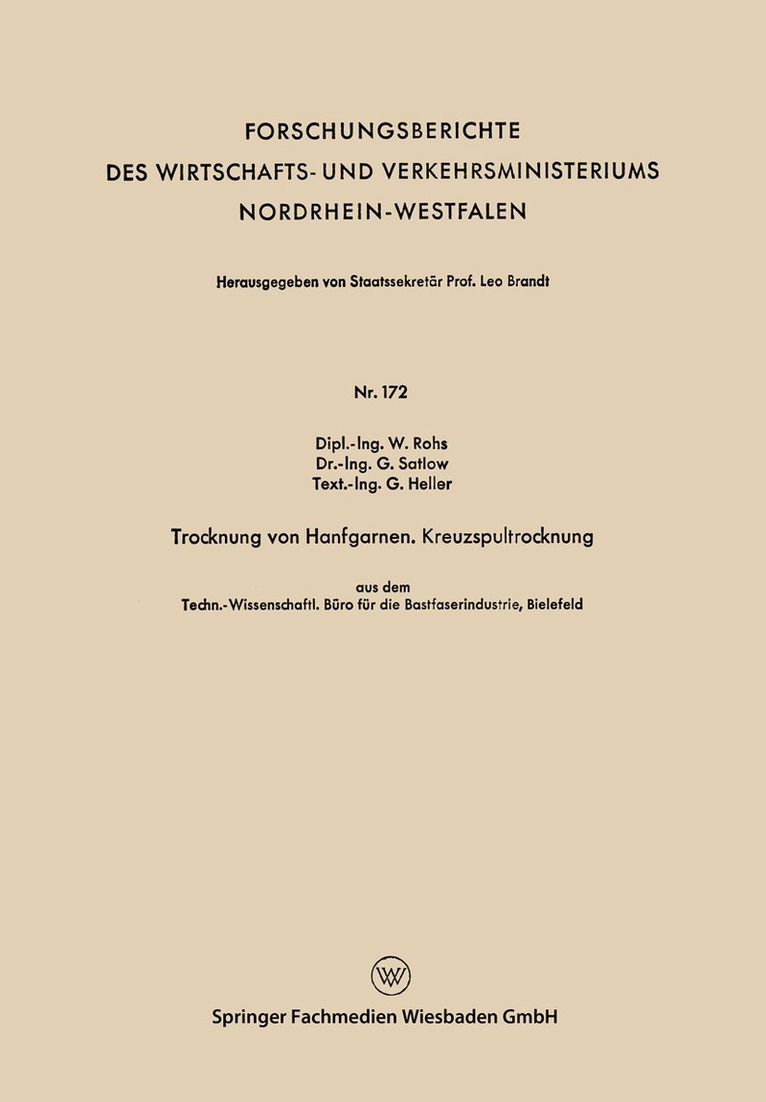 FORSCHUNGSBERICHTE
DES WIRTSCHAFTS- UND VERKEHRSMINISTERIUMS
NORDRHEIN-WESTFALEN

Herausgegeben von Staatssekretär Prof. Leo Brandt

Nr. 172

Dipl.-Ing. W. Rohs
Dr.-Ing. G. Satlow
Text.-Ing. G. Heller

Trocknung von Hanfgarnen. Kreuzspultrocknung

aus dem
Techn.-Wissenschaftl. Büro für die Bastfaserindustrie, Bielefeld

W

Springer Fachmedien Wiesbaden GmbH